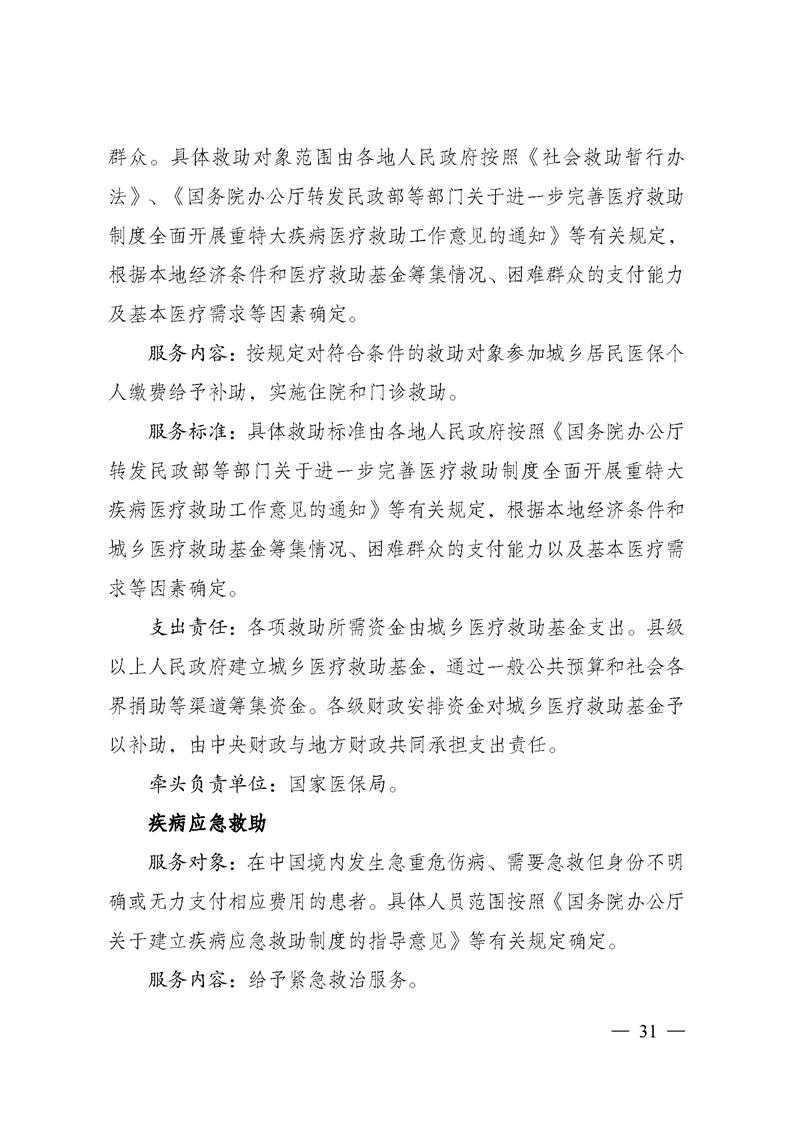 群众。具体救助对象范围由各地人民政府按照《社会救助暂行办法》、《国务院办公厅转发民政部等部门关于进一步完善医疗救助制度全面开展重特大疾病医疗救助工作意见的通知》等有关规定，根据本地经济条件和医疗救助基金筹集情况、困难群众的支付能力及基本医疗需求等因素确定。

服务内容：按规定对符合条件的救助对象参加城乡居民医保个人缴费给予补助，实施住院和门诊救助。

服务标准：具体救助标准由各地人民政府按照《国务院办公厅转发民政部等部门关于进一步完善医疗救助制度全面开展重特大疾病医疗救助工作意见的通知》等有关规定，根据本地经济条件和城乡医疗救助基金筹集情况、困难群众的支付能力以及基本医疗需求等因素确定。

支出责任：各项救助所需资金由城乡医疗救助基金支出。县级以上人民政府建立城乡医疗救助基金，通过一般公共预算和社会各界捐助等渠道筹集资金。各级财政安排资金对城乡医疗救助基金予以补助，由中央财政与地方财政共同承担支出责任。

牵头负责单位：国家医保局。

疾病应急救助

服务对象：在中国境内发生急重危伤病、需要急救但身份不明确或无力支付相应费用的患者。具体人员范围按照《国务院办公厅关于建立疾病应急救助制度的指导意见》等有关规定确定。

服务内容：给予紧急救治服务。

— 31 —